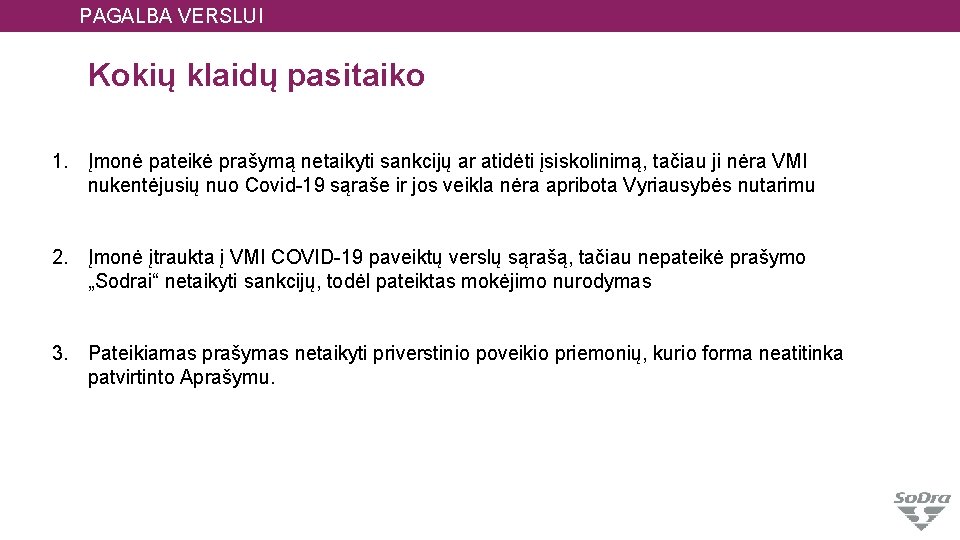 PAGALBA VERSLUI

Kokių klaidų pasitaiko

1. Įmonė pateikė prašymą netaikyti sankcijų ar atidėti įsiskolinimą, tačiau ji nėra VMI nukentėjusių nuo Covid-19 sąraše ir jos veikla nėra apribota Vyriausybės nutarimu

2. Įmonė įtraukta į VMI COVID-19 paveiktų verslų sąrašą, tačiau nepateikė prašymo „Sodrai“ netaikyti sankcijų, todėl pateiktas mokėjimo nurodymas

3. Pateikiamas prašymas netaikyti priverstinio poveikio priemonių, kurio forma neatitinka patvirtinto Aprašymu.

SoDra